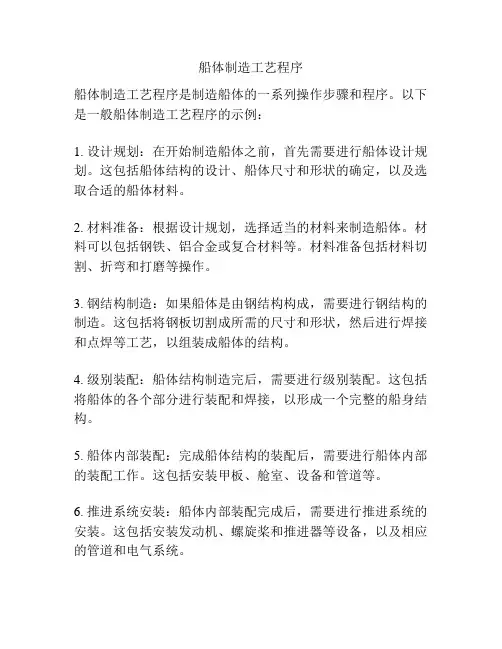 船体制造工艺程序

船体制造工艺程序是制造船体的一系列操作步骤和程序。以下是一般船体制造工艺程序的示例：

1. 设计规划：在开始制造船体之前，首先需要进行船体设计规划。这包括船体结构的设计、船体尺寸和形状的确定，以及选取合适的船体材料。

2. 材料准备：根据设计规划，选择适当的材料来制造船体。材料可以包括钢铁、铝合金或复合材料等。材料准备包括材料切割、折弯和打磨等操作。

3. 钢结构制造：如果船体是由钢结构构成，需要进行钢结构的制造。这包括将钢板切割成所需的尺寸和形状，然后进行焊接和点焊等工艺，以组装成船体的结构。

4. 级别装配：船体结构制造完后，需要进行级别装配。这包括将船体的各个部分进行装配和焊接，以形成一个完整的船身结构。

5. 船体内部装配：完成船体结构的装配后，需要进行船体内部的装配工作。这包括安装甲板、舱室、设备和管道等。

6. 推进系统安装：船体内部装配完成后，需要进行推进系统的安装。这包括安装发动机、螺旋桨和推进器等设备，以及相应的管道和电气系统。